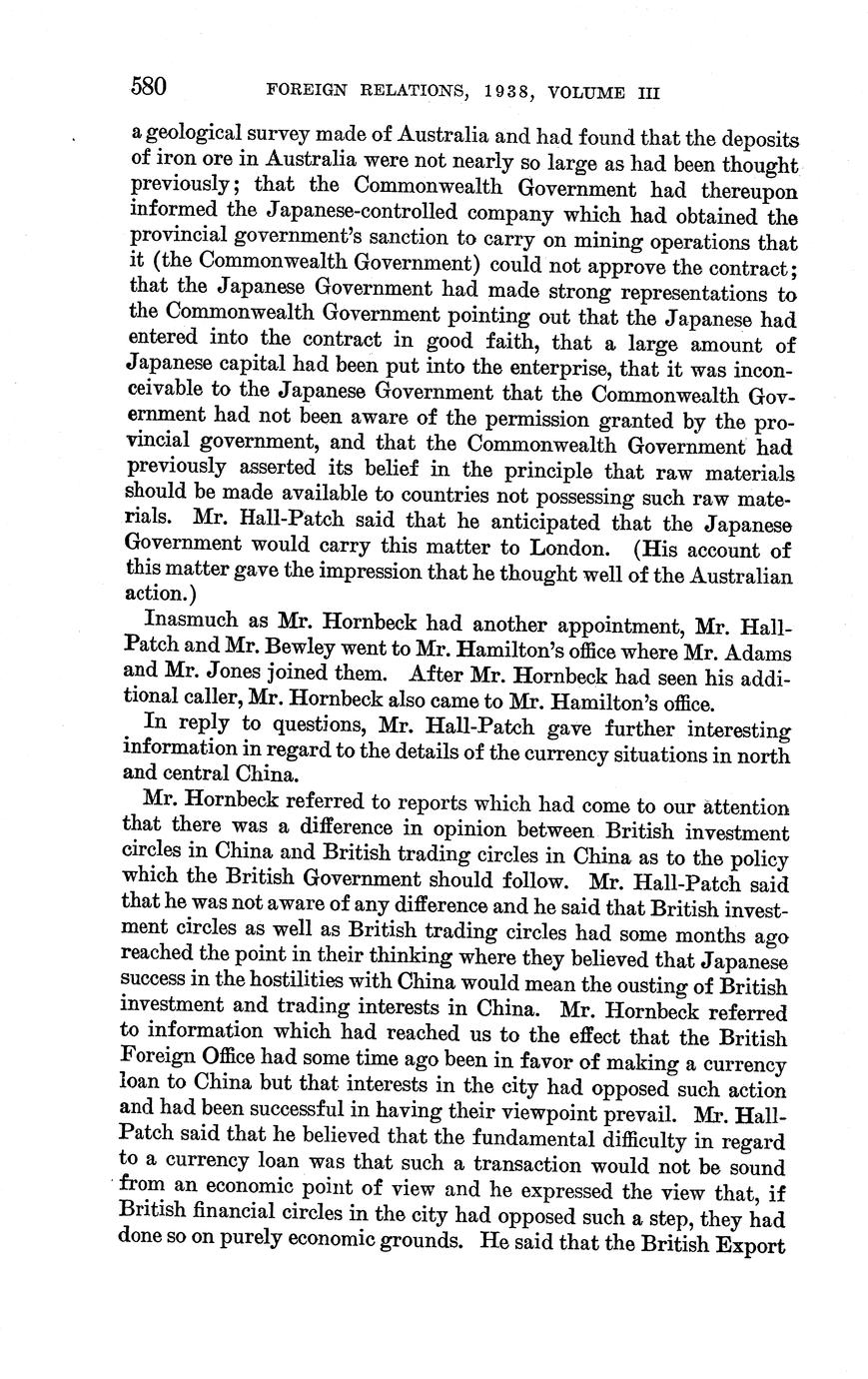 580 FOREIGN RELATIONS, 1938, VOLUME III

a geological survey made of Australia and had found that the deposits of iron ore in Australia were not nearly so large as had been thought previously; that the Commonwealth Government had thereupon informed the Japanese-controlled company which had obtained the provincial government's sanction to carry on mining operations that it (the Commonwealth Government) could not approve the contract; that the Japanese Government had made strong representations to the Commonwealth Government pointing out that the Japanese had entered into the contract in good faith, that a large amount of Japanese capital had been put into the enterprise, that it was inconceivable to the Japanese Government that the Commonwealth Government had not been aware of the permission granted by the provincial government, and that the Commonwealth Government had previously asserted its belief in the principle that raw materials should be made available to countries not possessing such raw materials. Mr. Hall-Patch said that he anticipated that the Japanese Government would carry this matter to London. (His account of this matter gave the impression that he thought well of the Australian action.)

Inasmuch as Mr. Hornbeck had another appointment, Mr. Hall-Patch and Mr. Bewley went to Mr. Hamilton's office where Mr. Adams and Mr. Jones joined them. After Mr. Hornbeck had seen his additional caller, Mr. Hornbeck also came to Mr. Hamilton's office.

In reply to questions, Mr. Hall-Patch gave further interesting information in regard to the details of the currency situations in north and central China.

Mr. Hornbeck referred to reports which had come to our attention that there was a difference in opinion between British investment circles in China and British trading circles in China as to the policy which the British Government should follow. Mr. Hall-Patch said that he was not aware of any difference and he said that British investment circles as well as British trading circles had some months ago reached the point in their thinking where they believed that Japanese success in the hostilities with China would mean the ousting of British investment and trading interests in China. Mr. Hornbeck referred to information which had reached us to the effect that the British Foreign Office had some time ago been in favor of making a currency loan to China but that interests in the city had opposed such action and had been successful in having their viewpoint prevail. Mr. Hall-Patch said that he believed that the fundamental difficulty in regard to a currency loan was that such a transaction would not be sound from an economic point of view and he expressed the view that, if British financial circles in the city had opposed such a step, they had done so on purely economic grounds. He said that the British Export